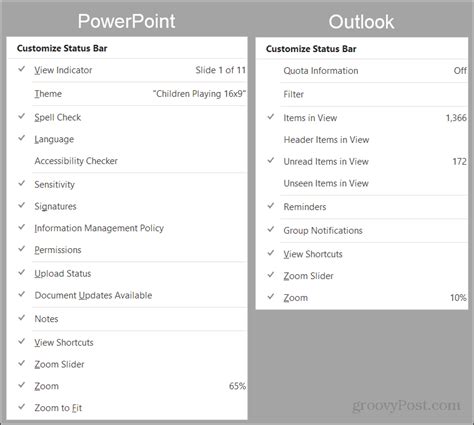 PowerPoint

Customize Status Bar

✓ View Indicator Slide 1 of 11
Theme "Children Playing 16x9"
✓ Spell Check
✓ Language
Accessibility Checker
✓ Sensitivity
✓ Signatures
✓ Information Management Policy
✓ Permissions
✓ Upload Status
✓ Document Updates Available
✓ Notes
✓ View Shortcuts
✓ Zoom Slider
✓ Zoom 65%
✓ Zoom to Fit

Outlook

Customize Status Bar

Quota Information Off
Filter
✓ Items in View 1,366
Header Items in View
✓ Unread Items in View 172
Unseen Items in View
✓ Reminders
✓ Group Notifications
✓ View Shortcuts
✓ Zoom Slider
✓ Zoom 10%

groovyPost.com